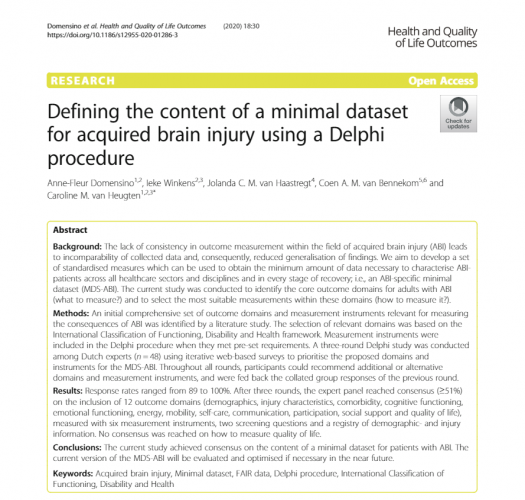 Domensino et al. Health and Quality of Life Outcomes (2020) 18:30
https://doi.org/10.1186/s12955-020-01286-3

Health and Quality of Life Outcomes

RESEARCH

Open Access

Defining the content of a minimal dataset for acquired brain injury using a Delphi procedure

Check for updates

Anne-Fleur Domensino$^{1,2}$, Ieke Winkens$^{2,3}$, Jolanda C. M. van Haastregt$^{4}$, Coen A. M. van Bennekom$^{5,6}$ and Caroline M. van Heugten$^{1,2,3*}$

Abstract

Background: The lack of consistency in outcome measurement within the field of acquired brain injury (ABI) leads to incomparability of collected data and, consequently, reduced generalisation of findings. We aim to develop a set of standardised measures which can be used to obtain the minimum amount of data necessary to characterise ABI-patients across all healthcare sectors and disciplines and in every stage of recovery; i.e., an ABI-specific minimal dataset (MDS-ABI). The current study was conducted to identify the core outcome domains for adults with ABI (what to measure?) and to select the most suitable measurements within these domains (how to measure it?).

Methods: An initial comprehensive set of outcome domains and measurement instruments relevant for measuring the consequences of ABI was identified by a literature study. The selection of relevant domains was based on the International Classification of Functioning, Disability and Health framework. Measurement instruments were included in the Delphi procedure when they met pre-set requirements. A three-round Delphi study was conducted among Dutch experts ($n = 48$) using iterative web-based surveys to prioritise the proposed domains and instruments for the MDS-ABI. Throughout all rounds, participants could recommend additional or alternative domains and measurement instruments, and were fed back the collated group responses of the previous round.

Results: Response rates ranged from 89 to 100%. After three rounds, the expert panel reached consensus (≥51%) on the inclusion of 12 outcome domains (demographics, injury characteristics, comorbidity, cognitive functioning, emotional functioning, energy, mobility, self-care, communication, participation, social support and quality of life), measured with six measurement instruments, two screening questions and a registry of demographic- and injury information. No consensus was reached on how to measure quality of life.

Conclusions: The current study achieved consensus on the content of a minimal dataset for patients with ABI. The current version of the MDS-ABI will be evaluated and optimised if necessary in the near future.

Keywords: Acquired brain injury, Minimal dataset, FAIR data, Delphi procedure, International Classification of Functioning, Disability and Health